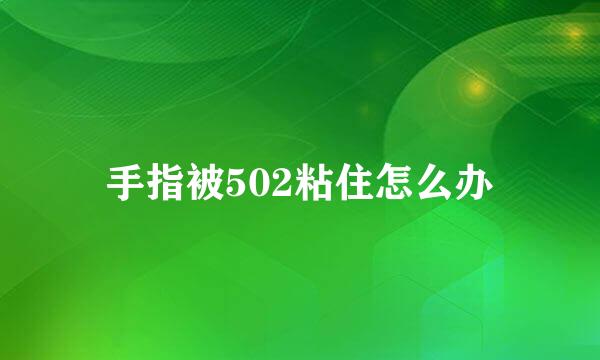 手指被502粘住怎么办